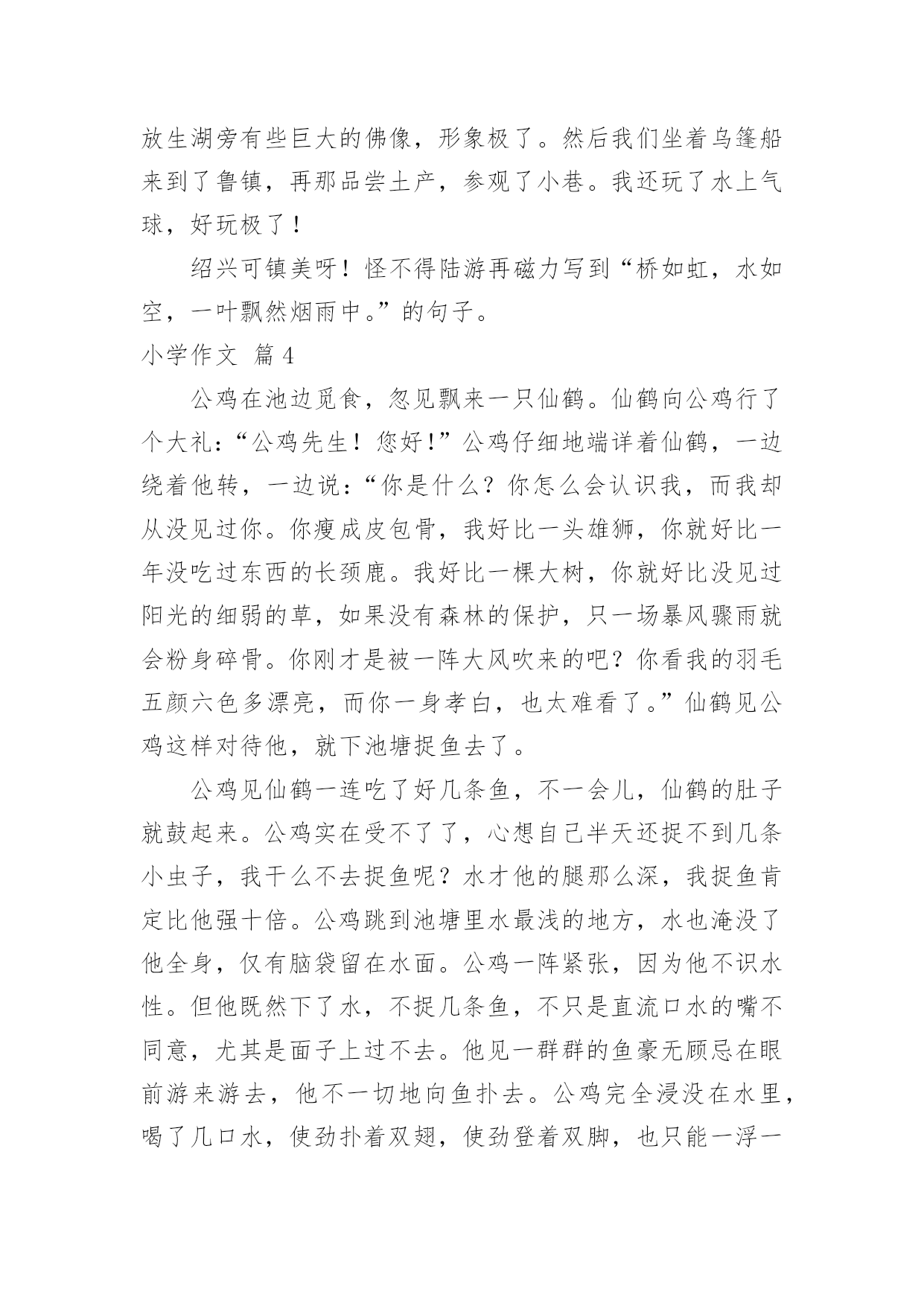 放生湖旁有些巨大的佛像，形象极了。然后我们坐着乌篷船来到了鲁镇，再那品尝土产，参观了小巷。我还玩了水上气球，好玩极了！

绍兴可镇美呀！怪不得陆游再磁力写到“桥如虹，水如空，一叶飘然烟雨中。”的句子。

小学作文 篇4

公鸡在池边觅食，忽见飘来一只仙鹤。仙鹤向公鸡行了个大礼：“公鸡先生！您好！”公鸡仔细地端详着仙鹤，一边绕着他转，一边说：“你是什么？你怎么会认识我，而我却从没见过你。你瘦成皮包骨，我好比一头雄狮，你就好比一年没吃过东西的长颈鹿。我好比一棵大树，你就好比没见过阳光的细弱的草，如果没有森林的保护，只一场暴风骤雨就会粉身碎骨。你刚才是被一阵大风吹来的吧？你看我的羽毛五颜六色多漂亮，而你一身孝白，也太难看了。”仙鹤见公鸡这样对待他，就下池塘捉鱼去了。

公鸡见仙鹤一连吃了好几条鱼，不一会儿，仙鹤的肚子就鼓起来。公鸡实在受不了了，心想自己半天还捉不到几条小虫子，我干么不去捉鱼呢？水才他的腿那么深，我捉鱼肯定比他强十倍。公鸡跳到池塘里水最浅的地方，水也淹没了他全身，仅有脑袋留在水面。公鸡一阵紧张，因为他不识水性。但他既然下了水，不捉几条鱼，不只是直流口水的嘴不同意，尤其是面子上过不去。他见一群群的鱼豪无顾忌在眼前游来游去，他不一切地向鱼扑去。公鸡完全浸没在水里，喝了几口水，使劲扑着双翅，使劲登着双脚，也只能一浮一